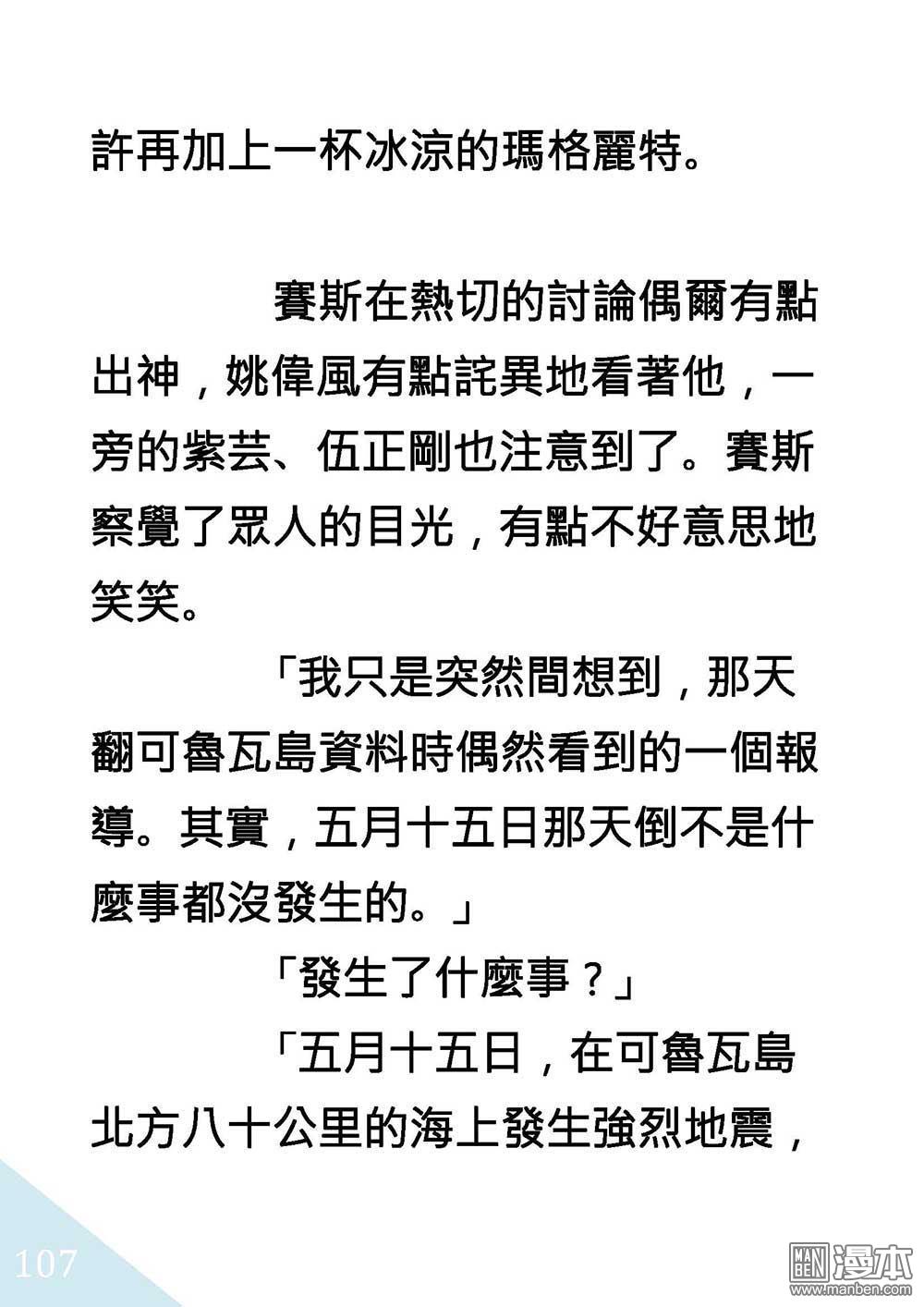 許再加上一杯冰涼的瑪格麗特。

賽斯在熱切的討論偶爾有點出神，姚偉風有點詫異地看著他，一旁的紫芸、伍正剛也注意到了。賽斯察覺了眾人的目光，有點不好意思地笑笑。

「我只是突然間想到，那天翻可魯瓦島資料時偶然看到的一個報導。其實，五月十五日那天倒不是什麼事都沒發生的。」

「發生了什麼事？」

「五月十五日，在可魯瓦島北方八十公里的海上發生強烈地震，

107

MAN BEN 漫本 www.manben.com